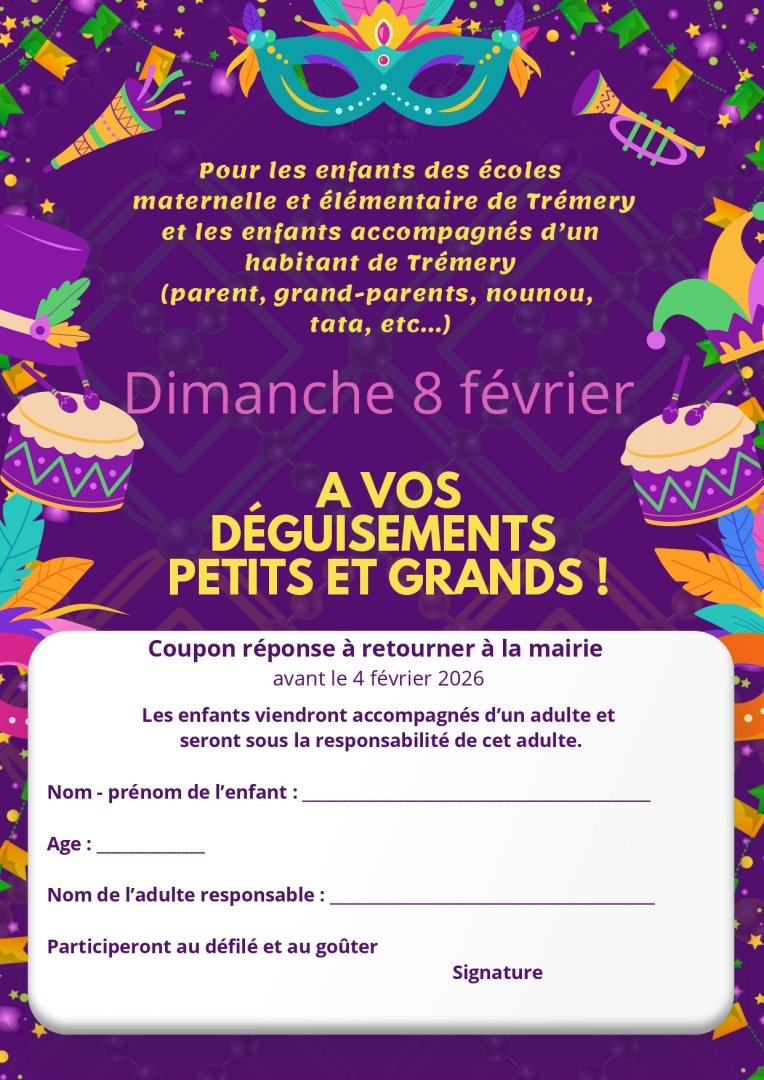 Pour les enfants des écoles maternelle et élémentaire de Trémery et les enfants accompagnés d'un habitant de Trémery (parent, grand-parents, nounou, tata, etc...)

Dimanche 8 février

A VOS DÉGUISEMENTS PETITS ET GRANDS !

Coupon réponse à retourner à la mairie
avant le 4 février 2026

Les enfants viendront accompagnés d'un adulte et seront sous la responsabilité de cet adulte.

Nom - prénom de l'enfant : ____

Age : ____

Nom de l'adulte responsable : ____

Participeront au défilé et au goûter

Signature